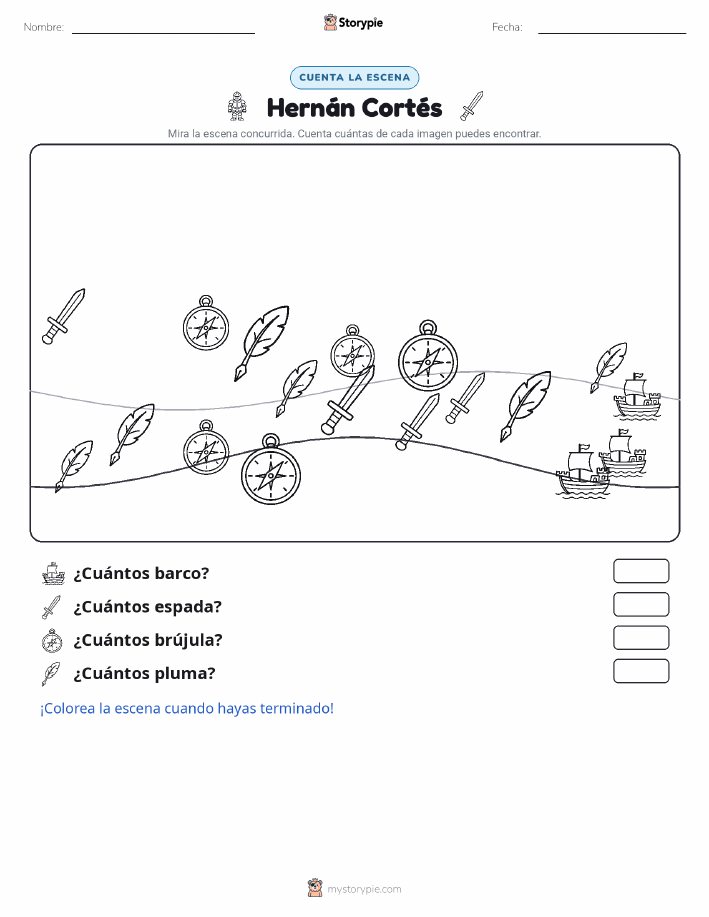 Nombre:

Storypie

Fecha:

CUENTA LA ESCENA

Hernán Cortés

Mira la escena concurrida. Cuenta cuántas de cada imagen puedes encontrar.

¿Cuántos barco?

¿Cuántos espada?

¿Cuántos brújula?

¿Cuántos pluma?

¡Colorea la escena cuando hayas terminado!

mystorypie.com